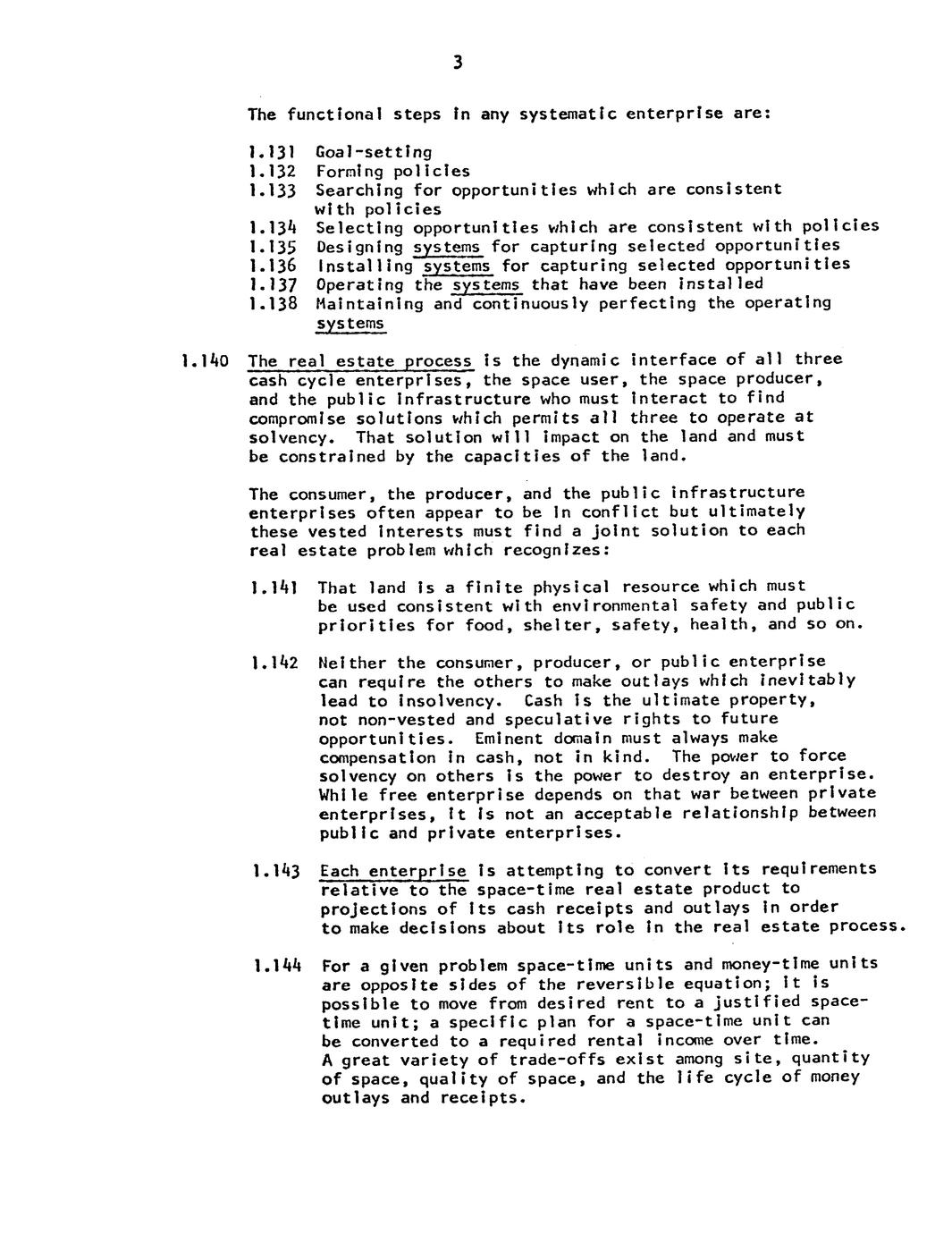 3

The functional steps in any systematic enterprise are:

1.131 Goal-setting
1.132 Forming policies
1.133 Searching for opportunities which are consistent with policies
1.134 Selecting opportunities which are consistent with policies
1.135 Designing systems for capturing selected opportunities
1.136 Installing systems for capturing selected opportunities
1.137 Operating the systems that have been installed
1.138 Maintaining and continuously perfecting the operating systems

1.140 The real estate process is the dynamic interface of all three cash cycle enterprises, the space user, the space producer, and the public infrastructure who must interact to find compromise solutions which permits all three to operate at solvency. That solution will impact on the land and must be constrained by the capacities of the land.

The consumer, the producer, and the public infrastructure enterprises often appear to be in conflict but ultimately these vested interests must find a joint solution to each real estate problem which recognizes:

1.141 That land is a finite physical resource which must be used consistent with environmental safety and public priorities for food, shelter, safety, health, and so on.

1.142 Neither the consumer, producer, or public enterprise can require the others to make outlays which inevitably lead to insolvency. Cash is the ultimate property, not non-vested and speculative rights to future opportunities. Eminent domain must always make compensation in cash, not in kind. The power to force solvency on others is the power to destroy an enterprise. While free enterprise depends on that war between private enterprises, it is not an acceptable relationship between public and private enterprises.

1.143 Each enterprise is attempting to convert its requirements relative to the space-time real estate product to projections of its cash receipts and outlays in order to make decisions about its role in the real estate process.

1.144 For a given problem space-time units and money-time units are opposite sides of the reversible equation; it is possible to move from desired rent to a justified space-time unit; a specific plan for a space-time unit can be converted to a required rental income over time. A great variety of trade-offs exist among site, quantity of space, quality of space, and the life cycle of money outlays and receipts.